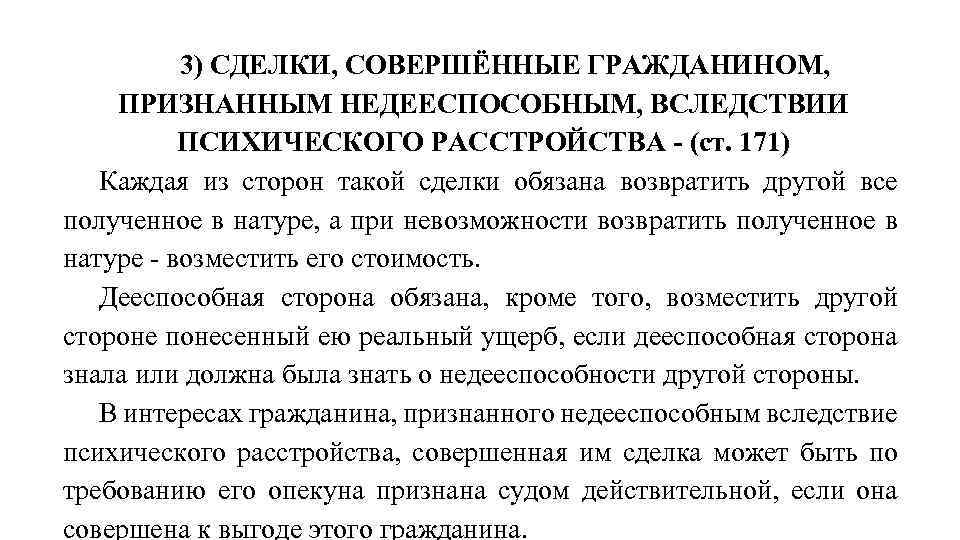 3) СДЕЛКИ, СОВЕРШЁННЫЕ ГРАЖДАНИНОМ, ПРИЗНАННЫМ НЕДЕЕСПОСОБНЫМ, ВСЛЕДСТВИИ ПСИХИЧЕСКОГО РАССТРОЙСТВА - (ст. 171)

Каждая из сторон такой сделки обязана возвратить другой все полученное в натуре, а при невозможности возвратить полученное в натуре - возместить его стоимость.

Дееспособная сторона обязана, кроме того, возместить другой стороне понесенный ею реальный ущерб, если дееспособная сторона знала или должна была знать о недееспособности другой стороны.

В интересах гражданина, признанного недееспособным вследствие психического расстройства, совершенная им сделка может быть по требованию его опекуна признана судом действительной, если она совершена к выгоде этого гражданина.